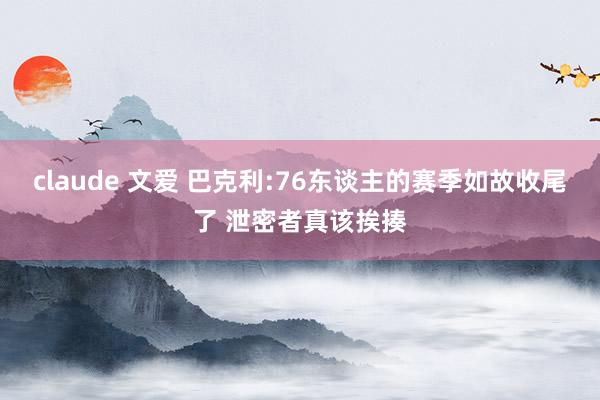 claude 文爱 巴克利:76东谈主的赛季如故收尾了 泄密者真该挨揍